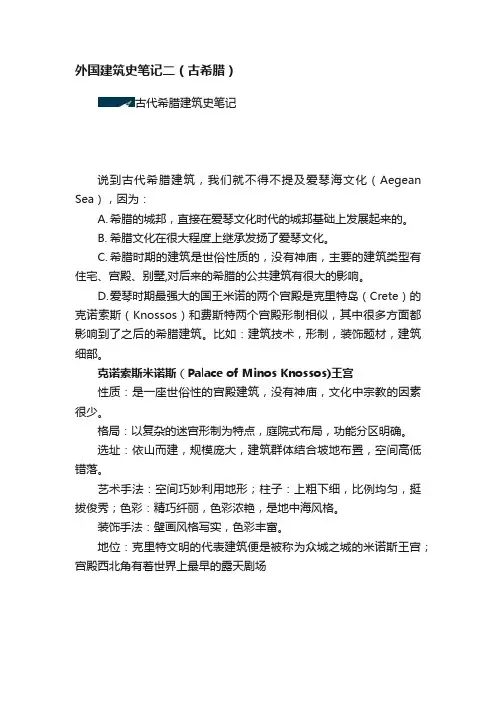 外国建筑史笔记二（古希腊）

古代希腊建筑史笔记

说到古代希腊建筑，我们就不得不提及爱琴海文化（Aegean Sea），因为：

A. 希腊的城邦，直接在爱琴文化时代的城邦基础上发展起来的。

B. 希腊文化在很大程度上继承发扬了爱琴文化。

C. 希腊时期的建筑是世俗性质的，没有神庙，主要的建筑类型有住宅、宫殿、别墅,对后来的希腊的公共建筑有很大的影响。

D. 爱琴时期最强大的国王米诺的两个宫殿是克里特岛（Crete）的克诺索斯（Knossos）和费斯特两个宫殿形制相似，其中很多方面都影响到了之后的希腊建筑。比如：建筑技术，形制，装饰题材，建筑细部。

克诺索斯米诺斯（Palace of Minos Knossos)王宫

性质：是一座世俗性的宫殿建筑，没有神庙，文化中宗教的因素很少。

格局：以复杂的迷宫形制为特点，庭院式布局，功能分区明确。

选址：依山而建，规模庞大，建筑群体结合坡地布置，空间高低错落。

艺术手法：空间巧妙利用地形；柱子：上粗下细，比例均匀，挺拔俊秀；色彩：精巧纤丽，色彩浓艳，是地中海风格。

装饰手法：壁画风格写实，色彩丰富。

地位：克里特文明的代表建筑便是被称为众城之城的米诺斯王宫；宫殿西北角有着世界上最早的露天剧场